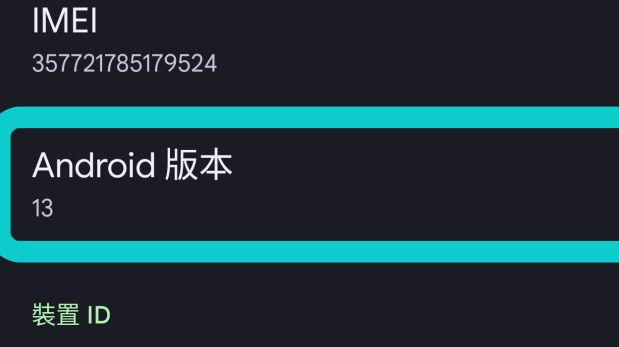 IMEI
357721785179524

Android 版本
13

裝置 ID